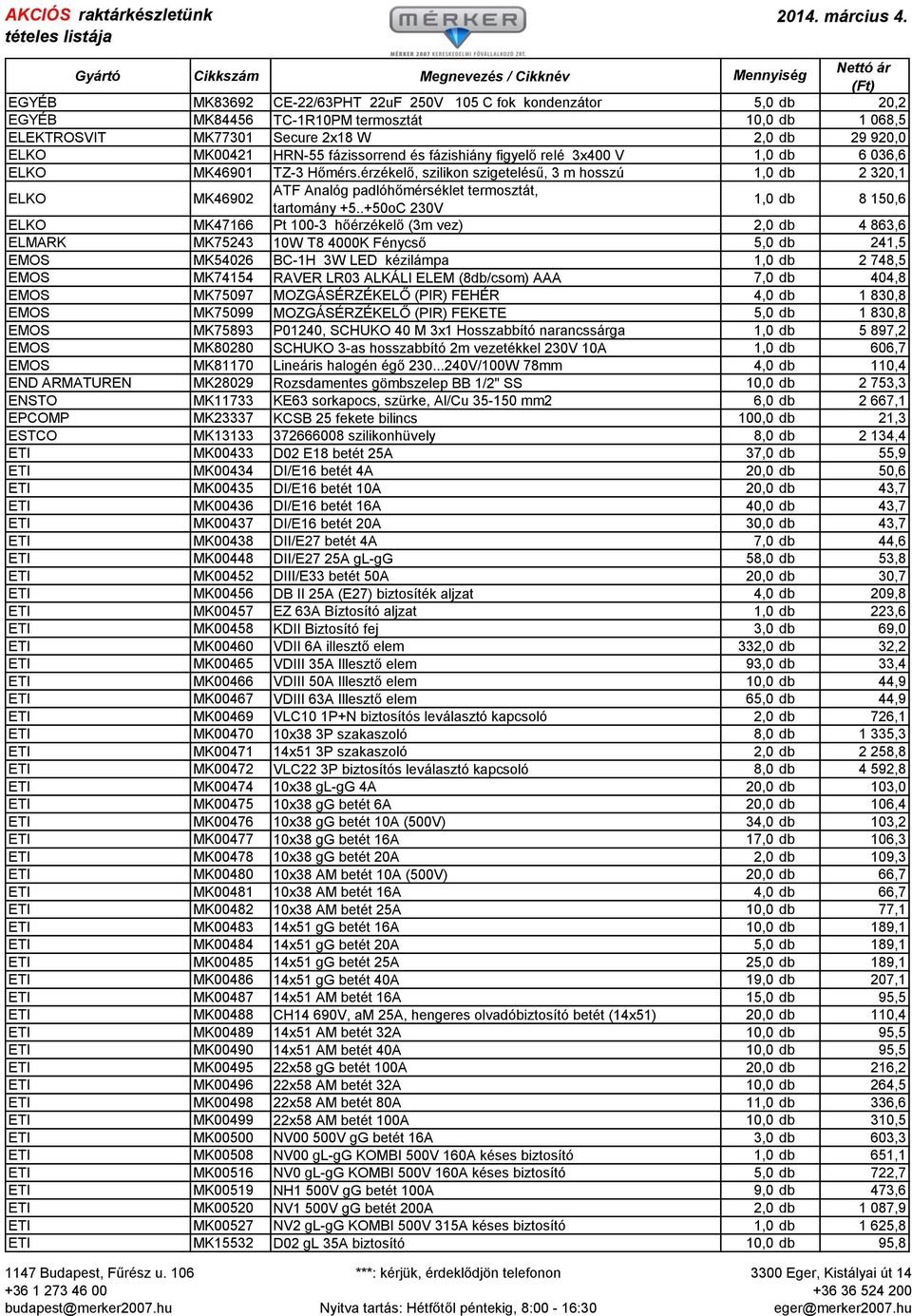 AKCIÓS raktárkészletünk tételes listája

MÉRKER
MÉRKER 2007 KERESKEDELMI FŐVÁLLALKOZÓ ZRT.

2014. március 4.

| Gyártó | Cikkszám | Megnevezés / Cikknév | Mennyiség | Nettó ár (Ft) |
|---|---|---|---|---|
| EGYÉB | MK83692 | CE-22/63PHT 22uF 250V 105 C fok kondenzátor | 5,0 db | 20,2 |
| EGYÉB | MK84456 | TC-1R10PM termosztát | 10,0 db | 1 068,5 |
| ELEKTROSVIT | MK77301 | Secure 2x18 W | 2,0 db | 29 920,0 |
| ELKO | MK00421 | HRN-55 fázissorrend és fázishiány figyelő relé 3x400 V | 1,0 db | 6 036,6 |
| ELKO | MK46901 | TZ-3 Hőmérs.érzékelő, szilikon szigetelésű, 3 m hosszú | 1,0 db | 2 320,1 |
| ELKO | MK46902 | ATF Analóg padlóhőmérséklet termosztát, tartomány +5..+50oC 230V | 1,0 db | 8 150,6 |
| ELKO | MK47166 | Pt 100-3 hőérzékelő (3m vez) | 2,0 db | 4 863,6 |
| ELMARK | MK75243 | 10W T8 4000K Fénycső | 5,0 db | 241,5 |
| EMOS | MK54026 | BC-1H 3W LED kézilámpa | 1,0 db | 2 748,5 |
| EMOS | MK74154 | RAVER LR03 ALKÁLI ELEM (8db/csom) AAA | 7,0 db | 404,8 |
| EMOS | MK75097 | MOZGÁSÉRZÉKELŐ (PIR) FEHÉR | 4,0 db | 1 830,8 |
| EMOS | MK75099 | MOZGÁSÉRZÉKELŐ (PIR) FEKETE | 5,0 db | 1 830,8 |
| EMOS | MK75893 | P01240, SCHUKO 40 M 3x1 Hosszabbító narancssárga | 1,0 db | 5 897,2 |
| EMOS | MK80280 | SCHUKO 3-as hosszabbító 2m vezetékkel 230V 10A | 1,0 db | 606,7 |
| EMOS | MK81170 | Lineáris halogén égő 230...240V/100W 78mm | 4,0 db | 110,4 |
| END ARMATUREN | MK28029 | Rozsdamentes gömbszelep BB 1/2" SS | 10,0 db | 2 753,3 |
| ENSTO | MK11733 | KE63 sorkapocs, szürke, Al/Cu 35-150 mm2 | 6,0 db | 2 667,1 |
| EPCOMP | MK23337 | KCSB 25 fekete bilincs | 100,0 db | 21,3 |
| ESTCO | MK13133 | 372666008 szilikonhüvely | 8,0 db | 2 134,4 |
| ETI | MK00433 | D02 E18 betét 25A | 37,0 db | 55,9 |
| ETI | MK00434 | DI/E16 betét 4A | 20,0 db | 50,6 |
| ETI | MK00435 | DI/E16 betét 10A | 20,0 db | 43,7 |
| ETI | MK00436 | DI/E16 betét 16A | 40,0 db | 43,7 |
| ETI | MK00437 | DI/E16 betét 20A | 30,0 db | 43,7 |
| ETI | MK00438 | DII/E27 betét 4A | 7,0 db | 44,6 |
| ETI | MK00448 | DII/E27 25A gL-gG | 58,0 db | 53,8 |
| ETI | MK00452 | DIII/E33 betét 50A | 20,0 db | 30,7 |
| ETI | MK00456 | DB II 25A (E27) biztosíték aljzat | 4,0 db | 209,8 |
| ETI | MK00457 | EZ 63A Bíztosító aljzat | 1,0 db | 223,6 |
| ETI | MK00458 | KDII Biztosító fej | 3,0 db | 69,0 |
| ETI | MK00460 | VDII 6A illesztő elem | 332,0 db | 32,2 |
| ETI | MK00465 | VDIII 35A Illesztő elem | 93,0 db | 33,4 |
| ETI | MK00466 | VDIII 50A Illesztő elem | 10,0 db | 44,9 |
| ETI | MK00467 | VDIII 63A Illesztő elem | 65,0 db | 44,9 |
| ETI | MK00469 | VLC10 1P+N biztosítós leválasztó kapcsoló | 2,0 db | 726,1 |
| ETI | MK00470 | 10x38 3P szakaszoló | 8,0 db | 1 335,3 |
| ETI | MK00471 | 14x51 3P szakaszoló | 2,0 db | 2 258,8 |
| ETI | MK00472 | VLC22 3P biztosítós leválasztó kapcsoló | 8,0 db | 4 592,8 |
| ETI | MK00474 | 10x38 gL-gG 4A | 20,0 db | 103,0 |
| ETI | MK00475 | 10x38 gG betét 6A | 20,0 db | 106,4 |
| ETI | MK00476 | 10x38 gG betét 10A (500V) | 34,0 db | 103,2 |
| ETI | MK00477 | 10x38 gG betét 16A | 17,0 db | 106,3 |
| ETI | MK00478 | 10x38 gG betét 20A | 2,0 db | 109,3 |
| ETI | MK00480 | 10x38 AM betét 10A (500V) | 20,0 db | 66,7 |
| ETI | MK00481 | 10x38 AM betét 16A | 4,0 db | 66,7 |
| ETI | MK00482 | 10x38 AM betét 25A | 10,0 db | 77,1 |
| ETI | MK00483 | 14x51 gG betét 16A | 10,0 db | 189,1 |
| ETI | MK00484 | 14x51 gG betét 20A | 5,0 db | 189,1 |
| ETI | MK00485 | 14x51 gG betét 25A | 25,0 db | 189,1 |
| ETI | MK00486 | 14x51 gG betét 40A | 19,0 db | 207,1 |
| ETI | MK00487 | 14x51 AM betét 16A | 15,0 db | 95,5 |
| ETI | MK00488 | CH14 690V, aM 25A, hengeres olvadóbiztosító betét (14x51) | 20,0 db | 110,4 |
| ETI | MK00489 | 14x51 AM betét 32A | 10,0 db | 95,5 |
| ETI | MK00490 | 14x51 AM betét 40A | 10,0 db | 95,5 |
| ETI | MK00495 | 22x58 gG betét 100A | 20,0 db | 216,2 |
| ETI | MK00496 | 22x58 AM betét 32A | 10,0 db | 264,5 |
| ETI | MK00498 | 22x58 AM betét 80A | 11,0 db | 336,6 |
| ETI | MK00499 | 22x58 AM betét 100A | 10,0 db | 310,5 |
| ETI | MK00500 | NV00 500V gG betét 16A | 3,0 db | 603,3 |
| ETI | MK00508 | NV00 gL-gG KOMBI 500V 160A késes biztosító | 1,0 db | 651,1 |
| ETI | MK00516 | NV0 gL-gG KOMBI 500V 160A késes biztosító | 5,0 db | 722,7 |
| ETI | MK00519 | NH1 500V gG betét 100A | 9,0 db | 473,6 |
| ETI | MK00520 | NV1 500V gG betét 200A | 2,0 db | 1 087,9 |
| ETI | MK00527 | NV2 gL-gG KOMBI 500V 315A késes biztosító | 1,0 db | 1 625,8 |
| ETI | MK15532 | D02 gL 35A biztosító | 10,0 db | 95,8 |

1147 Budapest, Fűrész u. 106
+36 1 273 46 00
budapest@merker2007.hu

***: kérjük, érdeklődjön telefonon
Nyitva tartás: Hétfőtől péntekig, 8:00 - 16:30

3300 Eger, Kistályai út 14
+36 36 524 200
eger@merker2007.hu